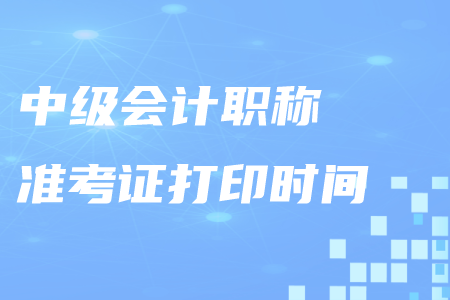 中级会计职称
准考证打印时间